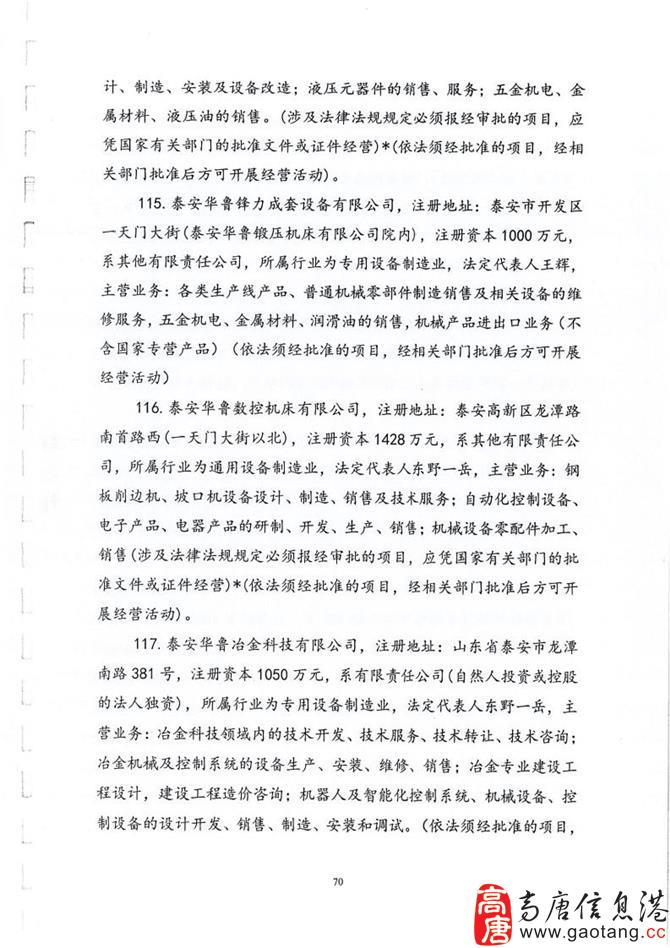 计、制造、安装及设备改造；液压元器件的销售、服务；五金机电、金属材料、液压油的销售。(涉及法律法规规定必须报经审批的项目，应凭国家有关部门的批准文件或证件经营)*(依法须经批准的项目，经相关部门批准后方可开展经营活动)。

115. 泰安华鲁锋力成套设备有限公司，注册地址：泰安市开发区一天门大街(泰安华鲁锻压机床有限公司院内)，注册资本 1000 万元，系其他有限责任公司，所属行业为专用设备制造业，法定代表人王辉，主营业务：各类生产线产品、普通机械零部件制造销售及相关设备的维修服务，五金机电、金属材料、润滑油的销售，机械产品进出口业务(不含国家专营产品)(依法须经批准的项目，经相关部门批准后方可开展经营活动)

116. 泰安华鲁数控机床有限公司，注册地址：泰安高新区龙潭路南首路西(一天门大街以北)，注册资本 1428 万元，系其他有限责任公司，所属行业为通用设备制造业，法定代表人东野一岳，主营业务：钢板削边机、坡口机设备设计、制造、销售及技术服务；自动化控制设备、电子产品、电器产品的研制、开发、生产、销售；机械设备零配件加工、销售(涉及法律法规规定必须报经审批的项目，应凭国家有关部门的批准文件或证件经营)*(依法须经批准的项目，经相关部门批准后方可开展经营活动)。

117. 泰安华鲁冶金科技有限公司，注册地址：山东省泰安市龙潭南路 381 号，注册资本 1050 万元，系有限责任公司(自然人投资或控股的法人独资)，所属行业为专用设备制造业，法定代表人东野一岳，主营业务：冶金科技领域内的技术开发、技术服务、技术转让、技术咨询；冶金机械及控制系统的设备生产、安装、维修、销售；冶金专业建设工程设计，建设工程造价咨询；机器人及智能化控制系统、机械设备、控制设备的设计开发、销售、制造、安装和调试。(依法须经批准的项目，

70

高唐 高唐信息港 www.gaotang.cc